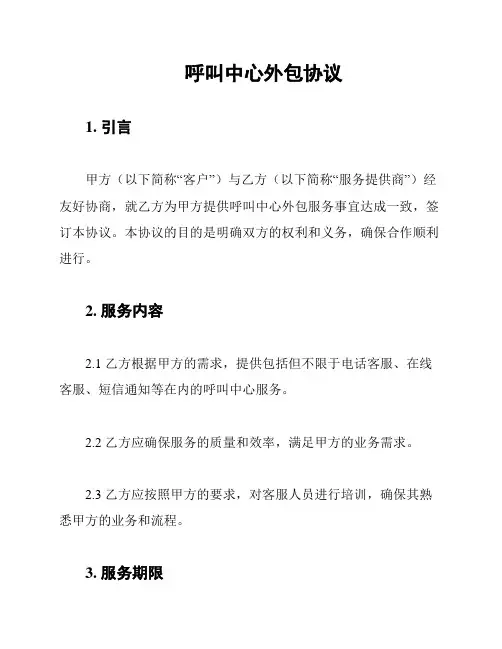 呼叫中心外包协议

1. 引言

甲方（以下简称“客户”）与乙方（以下简称“服务提供商”）经友好协商，就乙方为甲方提供呼叫中心外包服务事宜达成一致，签订本协议。本协议的目的是明确双方的权利和义务，确保合作顺利进行。

2. 服务内容

2.1 乙方根据甲方的需求，提供包括但不限于电话客服、在线客服、短信通知等在内的呼叫中心服务。

2.2 乙方应确保服务的质量和效率，满足甲方的业务需求。

2.3 乙方应按照甲方的要求，对客服人员进行培训，确保其熟悉甲方的业务和流程。

3. 服务期限